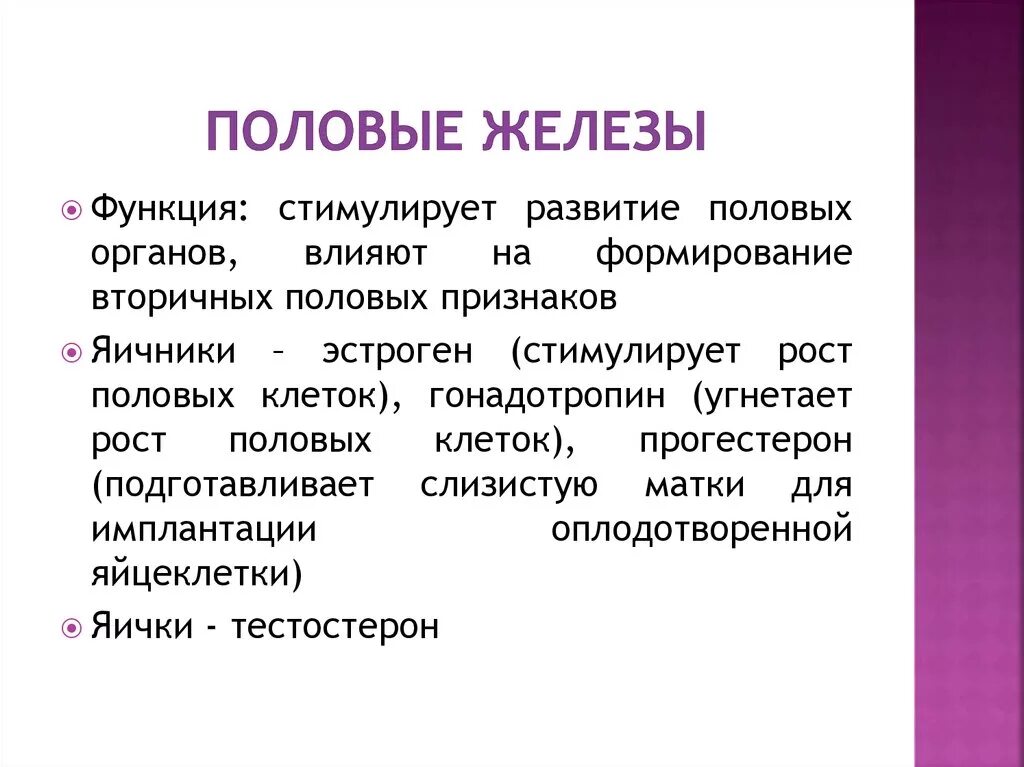 ПОЛОВЫЕ ЖЕЛЕЗЫ

Функция: стимулирует развитие половых органов, влияют на формирование вторичных половых признаков

Яичники – эстроген (стимулирует рост половых клеток), гонадотропин (угнетает рост половых клеток), прогестерон (подготавливает слизистую матки для имплантации оплодотворенной яйцеклетки)

Яички - тестостерон